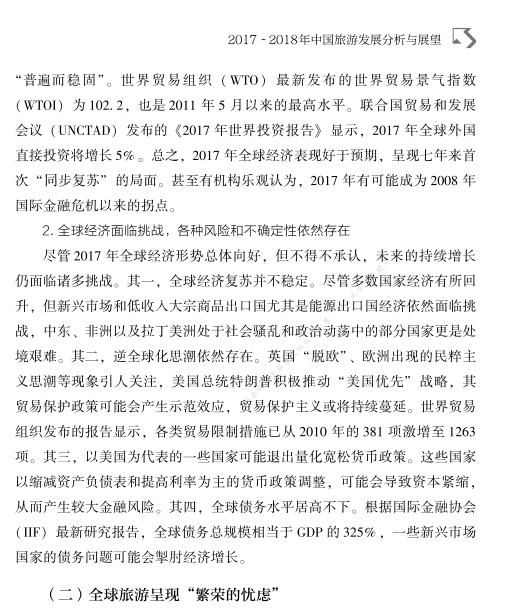 2017 - 2018年中国旅游发展分析与展望

“普遍而稳固”。世界贸易组织（WTO）最新发布的世界贸易景气指数（WTOI）为102.2，也是2011年5月以来的最高水平。联合国贸易和发展会议（UNCTAD）发布的《2017年世界投资报告》显示，2017年全球外国直接投资将增长5%。总之，2017年全球经济表现好于预期，呈现七年来首次“同步复苏”的局面。甚至有机构乐观认为，2017年有可能成为2008年国际金融危机以来的拐点。

2. 全球经济面临挑战，各种风险和不确定性依然存在

尽管2017年全球经济形势总体向好，但不得不承认，未来的持续增长仍面临诸多挑战。其一，全球经济复苏并不稳定。尽管多数国家经济有所回升，但新兴市场和低收入大宗商品出口国尤其是能源出口国经济依然面临挑战，中东、非洲以及拉丁美洲处于社会骚乱和政治动荡中的部分国家更是处境艰难。其二，逆全球化思潮依然存在。英国“脱欧”、欧洲出现的民粹主义思潮等现象引人关注，美国总统特朗普积极推动“美国优先”战略，其贸易保护政策可能会产生示范效应，贸易保护主义或将持续蔓延。世界贸易组织发布的报告显示，各类贸易限制措施已从2010年的381项激增至1263项。其三，以美国为代表的一些国家可能退出量化宽松货币政策。这些国家以缩减资产负债表和提高利率为主的货币政策调整，可能会导致资本紧缩，从而产生较大金融风险。其四，全球债务水平居高不下。根据国际金融协会（IIF）最新研究报告，全球债务总规模相当于GDP的325%，一些新兴市场国家的债务问题可能会掣肘经济增长。

（二）全球旅游呈现“繁荣的忧虑”